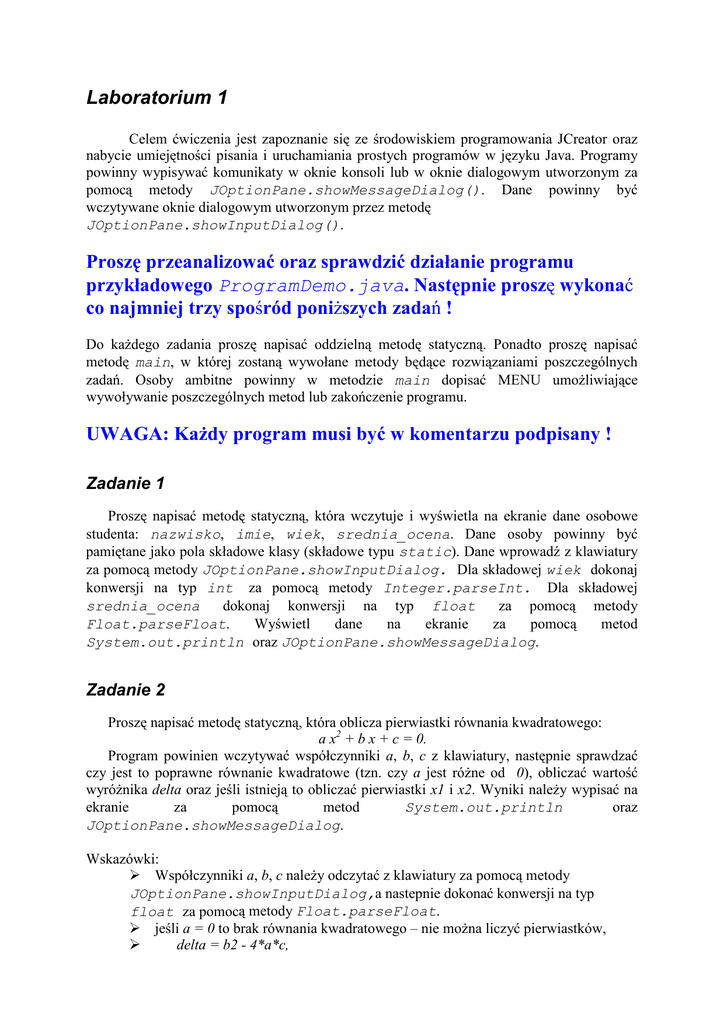 Laboratorium 1

Celem ćwiczenia jest zapoznanie się ze środowiskiem programowania JCreator oraz nabycie umiejętności pisania i uruchamiania prostych programów w języku Java. Programy powinny wypisywać komunikaty w oknie konsoli lub w oknie dialogowym utworzonym za pomocą metody JOptionPane.showMessageDialog(). Dane powinny być wczytywane oknie dialogowym utworzonym przez metodę JOptionPane.showInputDialog().

Proszę przeanalizować oraz sprawdzić działanie programu przykładowego ProgramDemo.java. Następnie proszę wykonać co najmniej trzy spośród poniższych zadań !

Do każdego zadania proszę napisać oddzielną metodę statyczną. Ponadto proszę napisać metodę main, w której zostaną wywołane metody będące rozwiązaniami poszczególnych zadań. Osoby ambitne powinny w metodzie main dopisać MENU umożliwiające wywoływanie poszczególnych metod lub zakończenie programu.

UWAGA: Każdy program musi być w komentarzu podpisany !

Zadanie 1

Proszę napisać metodę statyczną, która wczytuje i wyświetla na ekranie dane osobowe studenta: nazwisko, imie, wiek, srednia_ocena. Dane osoby powinny być pamiętane jako pola składowe klasy (składowe typu static). Dane wprowadź z klawiatury za pomocą metody JOptionPane.showInputDialog. Dla składowej wiek dokonaj konwersji na typ int za pomocą metody Integer.parseInt. Dla składowej srednia_ocena dokonaj konwersji na typ float za pomocą metody Float.parseFloat. Wyświetl dane na ekranie za pomocą metod System.out.println oraz JOptionPane.showMessageDialog.

Zadanie 2

Proszę napisać metodę statyczną, która oblicza pierwiastki równania kwadratowego:
$a x^2 + b x + c = 0.$
Program powinien wczytywać współczynniki a, b, c z klawiatury, następnie sprawdzać czy jest to poprawne równanie kwadratowe (tzn. czy a jest różne od 0), obliczać wartość wyróżnika delta oraz jeśli istnieją to obliczać pierwiastki x1 i x2. Wyniki należy wypisać na ekranie za pomocą metod System.out.println oraz JOptionPane.showMessageDialog.

Wskazówki:
➢ Współczynniki a, b, c należy odczytać z klawiatury za pomocą metody JOptionPane.showInputDialog,a nastepnie dokonać konwersji na typ float za pomocą metody Float.parseFloat.
➢ jeśli a = 0 to brak równania kwadratowego – nie można liczyć pierwiastków,
➢ delta = b2 - 4*a*c,